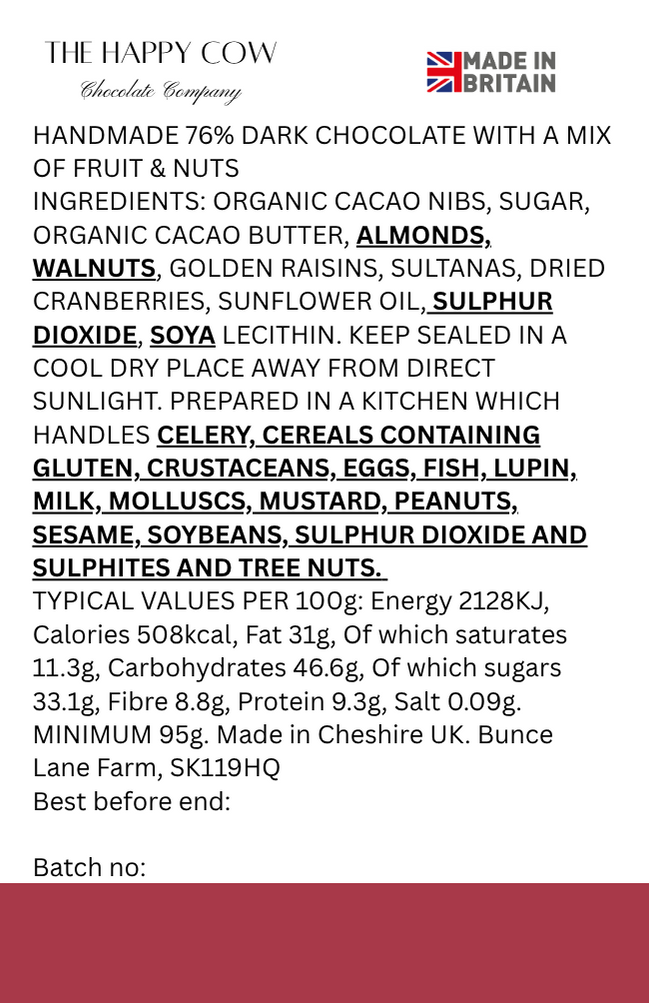 THE HAPPY COW
Chocolate Company

MADE IN
BRITAIN

HANDMADE 76% DARK CHOCOLATE WITH A MIX OF FRUIT & NUTS

INGREDIENTS: ORGANIC CACAO NIBS, SUGAR, ORGANIC CACAO BUTTER, ALMONDS, WALNUTS, GOLDEN RAISINS, SULTANAS, DRIED CRANBERRIES, SUNFLOWER OIL, SULPHUR DIOXIDE, SOYA LECITHIN. KEEP SEALED IN A COOL DRY PLACE AWAY FROM DIRECT SUNLIGHT. PREPARED IN A KITCHEN WHICH HANDLES CELERY, CEREALS CONTAINING GLUTEN, CRUSTACEANS, EGGS, FISH, LUPIN, MILK, MOLLUSCS, MUSTARD, PEANUTS, SESAME, SOYBEANS, SULPHUR DIOXIDE AND SULPHITES AND TREE NUTS.

TYPICAL VALUES PER 100g: Energy 2128KJ, Calories 508kcal, Fat 31g, Of which saturates 11.3g, Carbohydrates 46.6g, Of which sugars 33.1g, Fibre 8.8g, Protein 9.3g, Salt 0.09g. MINIMUM 95g. Made in Cheshire UK. Bunce Lane Farm, SK119HQ

Best before end:

Batch no: